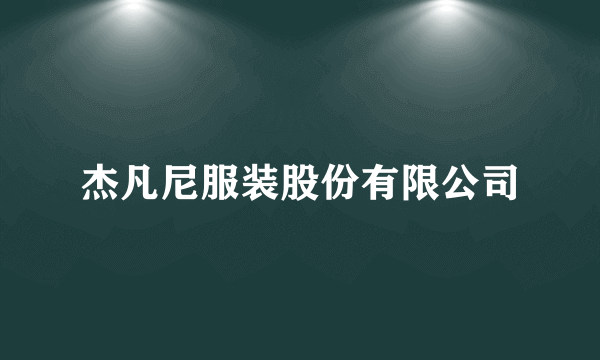 杰凡尼服装股份有限公司